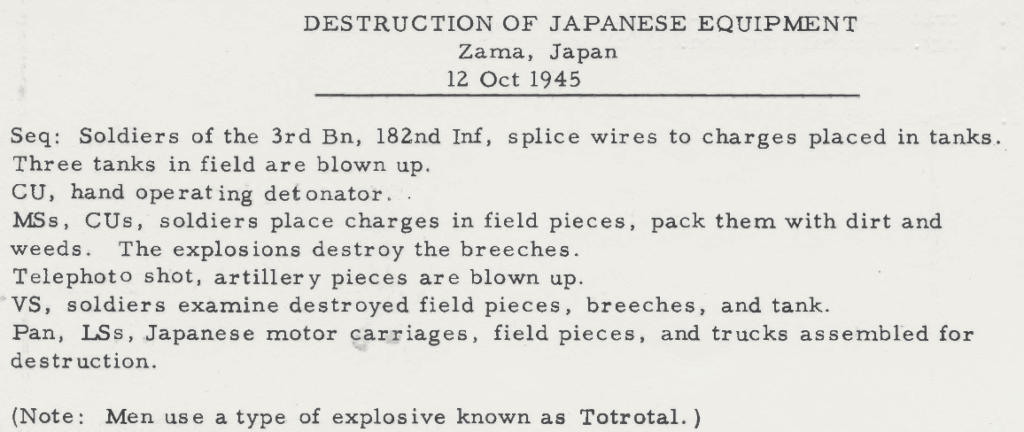 DESTRUCTION OF JAPANESE EQUIPMENT
Zama, Japan
12 Oct 1945

Seq: Soldiers of the 3rd Bn, 182nd Inf, splice wires to charges placed in tanks. Three tanks in field are blown up.
CU, hand operating detonator.
MSs, CUs, soldiers place charges in field pieces, pack them with dirt and weeds. The explosions destroy the breeches.
Telephoto shot, artillery pieces are blown up.
VS, soldiers examine destroyed field pieces, breeches, and tank.
Pan, LSs, Japanese motor carriages, field pieces, and trucks assembled for destruction.

(Note: Men use a type of explosive known as Totrotal.)